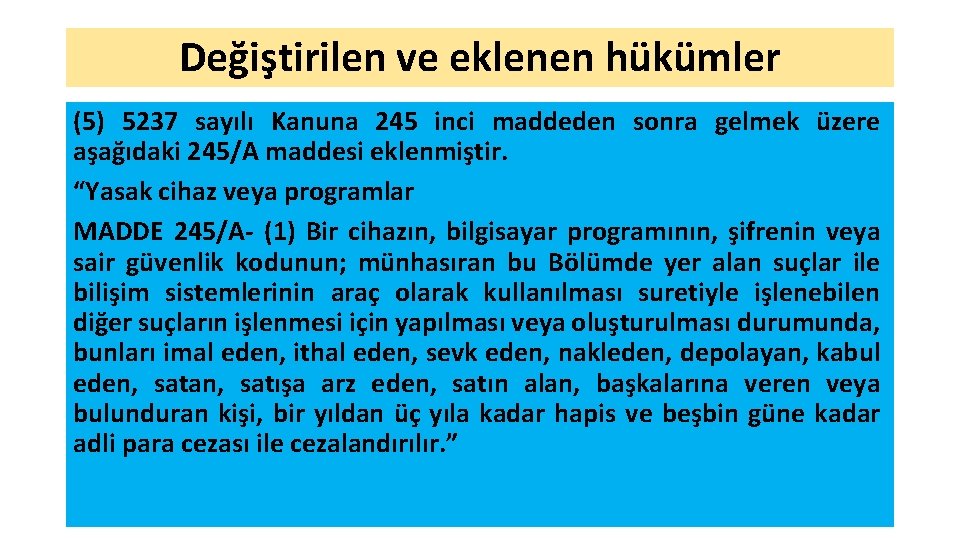 Değiştirilen ve eklenen hükümler

(5) 5237 sayılı Kanuna 245 inci maddeden sonra gelmek üzere aşağıdaki 245/A maddesi eklenmiştir.

“Yasak cihaz veya programlar

MADDE 245/A- (1) Bir cihazın, bilgisayar programının, şifrenin veya sair güvenlik kodunun; münhasıran bu Bölümde yer alan suçlar ile bilişim sistemlerinin araç olarak kullanılması suretiyle işlenebilen diğer suçların işlenmesi için yapılması veya oluşturulması durumunda, bunları imal eden, ithal eden, sevk eden, nakleden, depolayan, kabul eden, satan, satışa arz eden, satın alan, başkalarına veren veya bulunduran kişi, bir yıldan üç yıla kadar hapis ve beşbin güne kadar adli para cezası ile cezalandırılır.”